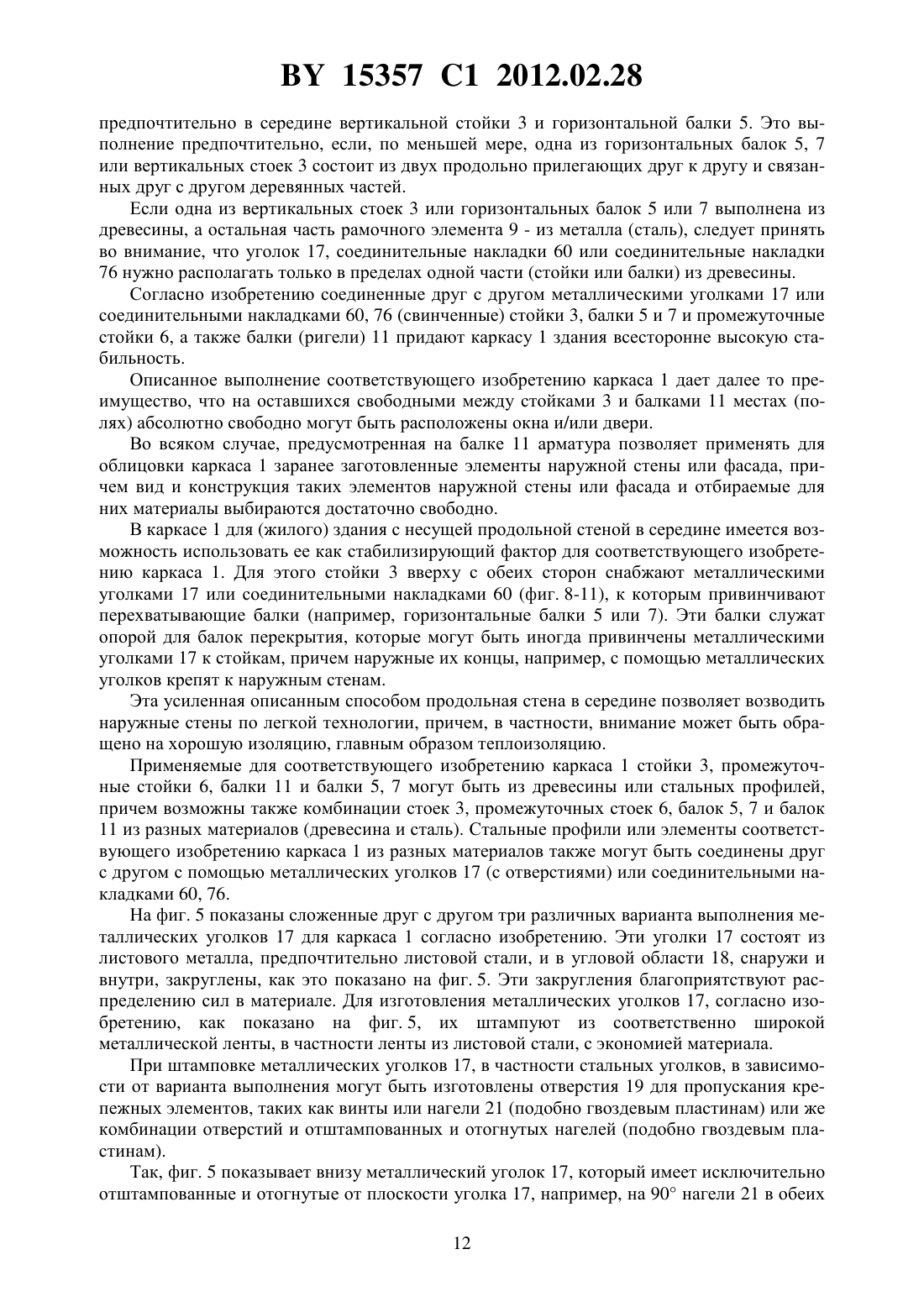 BY 15357 C1 2012.02.28

предпочтительно в середине вертикальной стойки 3 и горизонтальной балки 5. Это выполнение предпочтительно, если, по меньшей мере, одна из горизонтальных балок 5, 7 или вертикальных стоек 3 состоит из двух продольно прилегающих друг к другу и связанных друг с другом деревянных частей.

Если одна из вертикальных стоек 3 или горизонтальных балок 5 или 7 выполнена из древесины, а остальная часть рамочного элемента 9 - из металла (сталь), следует принять во внимание, что уголок 17, соединительные накладки 60 или соединительные накладки 76 нужно располагать только в пределах одной части (стойки или балки) из древесины.

Согласно изобретению соединенные друг с другом металлическими уголками 17 или соединительными накладками 60, 76 (свинченные) стойки 3, балки 5 и 7 и промежуточные стойки 6, а также балки (ригели) 11 придают каркасу 1 здания всесторонне высокую стабильность.

Описанное выполнение соответствующего изобретению каркаса 1 дает далее то преимущество, что на оставшихся свободными между стойками 3 и балками 11 местах (полях) абсолютно свободно могут быть расположены окна и/или двери.

Во всяком случае, предусмотренная на балке 11 арматура позволяет применять для облицовки каркаса 1 заранее заготовленные элементы наружной стены или фасада, причем вид и конструкция таких элементов наружной стены или фасада и отбираемые для них материалы выбираются достаточно свободно.

В каркасе 1 для (жилого) здания с несущей продольной стеной в середине имеется возможность использовать ее как стабилизирующий фактор для соответствующего изобретению каркаса 1. Для этого стойки 3 вверху с обеих сторон снабжают металлическими уголками 17 или соединительными накладками 60 (фиг. 8-11), к которым привинчивают перехватывающие балки (например, горизонтальные балки 5 или 7). Эти балки служат опорой для балок перекрытия, которые могут быть иногда привинчены металлическими уголками 17 к стойкам, причем наружные их концы, например, с помощью металлических уголков крепят к наружным стенам.

Эта усиленная описанным способом продольная стена в середине позволяет возводить наружные стены по легкой технологии, причем, в частности, внимание может быть обращено на хорошую изоляцию, главным образом теплоизоляцию.

Применяемые для соответствующего изобретению каркаса 1 стойки 3, промежуточные стойки 6, балки 11 и балки 5, 7 могут быть из древесины или стальных профилей, причем возможны также комбинации стоек 3, промежуточных стоек 6, балок 5, 7 и балок 11 из разных материалов (древесина и сталь). Стальные профили или элементы соответствующего изобретению каркаса 1 из разных материалов также могут быть соединены друг с другом с помощью металлических уголков 17 (с отверстиями) или соединительными накладками 60, 76.

На фиг. 5 показаны сложенные друг с другом три различных варианта выполнения металлических уголков 17 для каркаса 1 согласно изобретению. Эти уголки 17 состоят из листового металла, предпочтительно листовой стали, и в угловой области 18, снаружи и внутри, закруглены, как это показано на фиг. 5. Эти закругления благоприятствуют распределению сил в материале. Для изготовления металлических уголков 17, согласно изобретению, как показано на фиг. 5, их штампуют из соответственно широкой металлической ленты, в частности ленты из листовой стали, с экономией материала.

При штамповке металлических уголков 17, в частности стальных уголков, в зависимости от варианта выполнения могут быть изготовлены отверстия 19 для пропускания крепежных элементов, таких как винты или нагели 21 (подобно гвоздевым пластинам) или же комбинации отверстий и отштампованных и отогнутых нагелей (подобно гвоздевым пластинам).

Так, фиг. 5 показывает внизу металлический уголок 17, который имеет исключительно отштампованные и отогнутые от плоскости уголка 17, например, на 90° нагели 21 в обеих

12